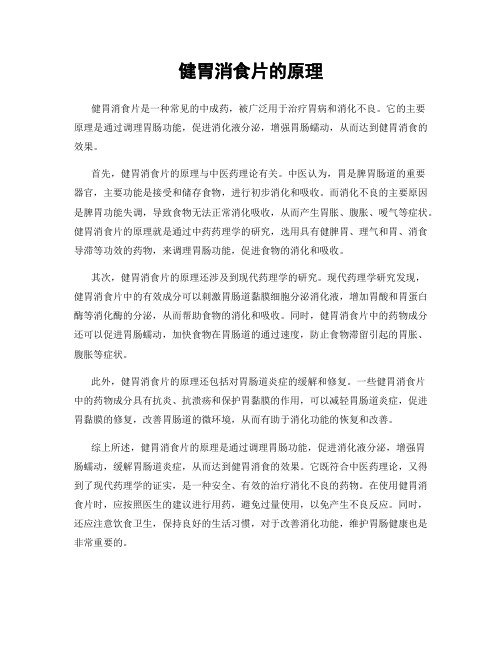 健胃消食片的原理

健胃消食片是一种常见的中成药，被广泛用于治疗胃病和消化不良。它的主要原理是通过调理胃肠功能，促进消化液分泌，增强胃肠蠕动，从而达到健胃消食的效果。

首先，健胃消食片的原理与中医药理论有关。中医认为，胃是脾胃肠道的重要器官，主要功能是接受和储存食物，进行初步消化和吸收。而消化不良的主要原因是脾胃功能失调，导致食物无法正常消化吸收，从而产生胃胀、腹胀、嗳气等症状。健胃消食片的原理就是通过中药药理学的研究，选用具有健脾胃、理气和胃、消食导滞等功效的药物，来调理胃肠功能，促进食物的消化和吸收。

其次，健胃消食片的原理还涉及到现代药理学的研究。现代药理学研究发现，健胃消食片中的有效成分可以刺激胃肠道黏膜细胞分泌消化液，增加胃酸和胃蛋白酶等消化酶的分泌，从而帮助食物的消化和吸收。同时，健胃消食片中的药物成分还可以促进胃肠蠕动，加快食物在胃肠道的通过速度，防止食物滞留引起的胃胀、腹胀等症状。

此外，健胃消食片的原理还包括对胃肠道炎症的缓解和修复。一些健胃消食片中的药物成分具有抗炎、抗溃疡和保护胃黏膜的作用，可以减轻胃肠道炎症，促进胃黏膜的修复，改善胃肠道的微环境，从而有助于消化功能的恢复和改善。

综上所述，健胃消食片的原理是通过调理胃肠功能，促进消化液分泌，增强胃肠蠕动，缓解胃肠道炎症，从而达到健胃消食的效果。它既符合中医药理论，又得到了现代药理学的证实，是一种安全、有效的治疗消化不良的药物。在使用健胃消食片时，应按照医生的建议进行用药，避免过量使用，以免产生不良反应。同时，还应注意饮食卫生，保持良好的生活习惯，对于改善消化功能，维护胃肠健康也是非常重要的。